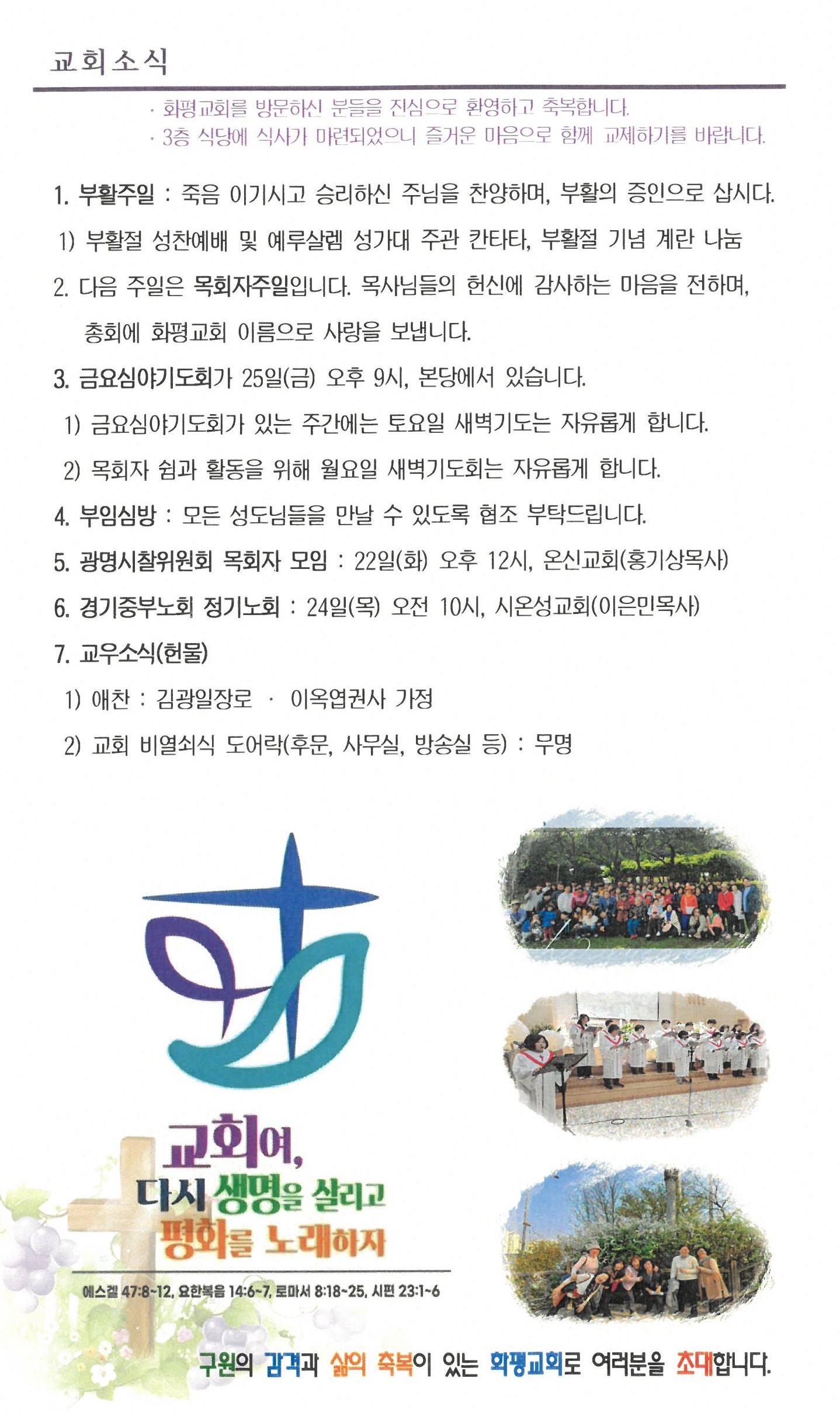 교회소식

· 화평교회를 방문하신 분들을 진심으로 환영하고 축복합니다.
· 3층 식당에 식사가 마련되었으니 즐거운 마음으로 함께 교제하기를 바랍니다.

1. 부활주일 : 죽음 이기시고 승리하신 주님을 찬양하며, 부활의 증인으로 삽시다.

1) 부활절 성찬예배 및 예루살렘 성가대 주관 칸타타, 부활절 기념 계란 나눔

2. 다음 주일은 목회자주일입니다. 목사님들의 헌신에 감사하는 마음을 전하며, 총회에 화평교회 이름으로 사랑을 보냅니다.

3. 금요심야기도회가 25일(금) 오후 9시, 본당에서 있습니다.

1) 금요심야기도회가 있는 주간에는 토요일 새벽기도는 자유롭게 합니다.

2) 목회자 쉼과 활동을 위해 월요일 새벽기도회는 자유롭게 합니다.

4. 부임심방 : 모든 성도님들을 만날 수 있도록 협조 부탁드립니다.

5. 광명시찰위원회 목회자 모임 : 22일(화) 오후 12시, 온신교회(홍기상목사)

6. 경기중부노회 정기노회 : 24일(목) 오전 10시, 시온성교회(이은민목사)

7. 교우소식(헌물)

1) 애찬 : 김광일장로 · 이옥엽권사 가정

2) 교회 비열쇠식 도어락(후문, 사무실, 방송실 등) : 무명

교회여,
다시 생명을 살리고
평화를 노래하자

에스겔 47:8~12, 요한복음 14:6~7, 로마서 8:18~25, 시편 23:1~6

구원의 감격과 삶의 축복이 있는 화평교회로 여러분을 초대합니다.